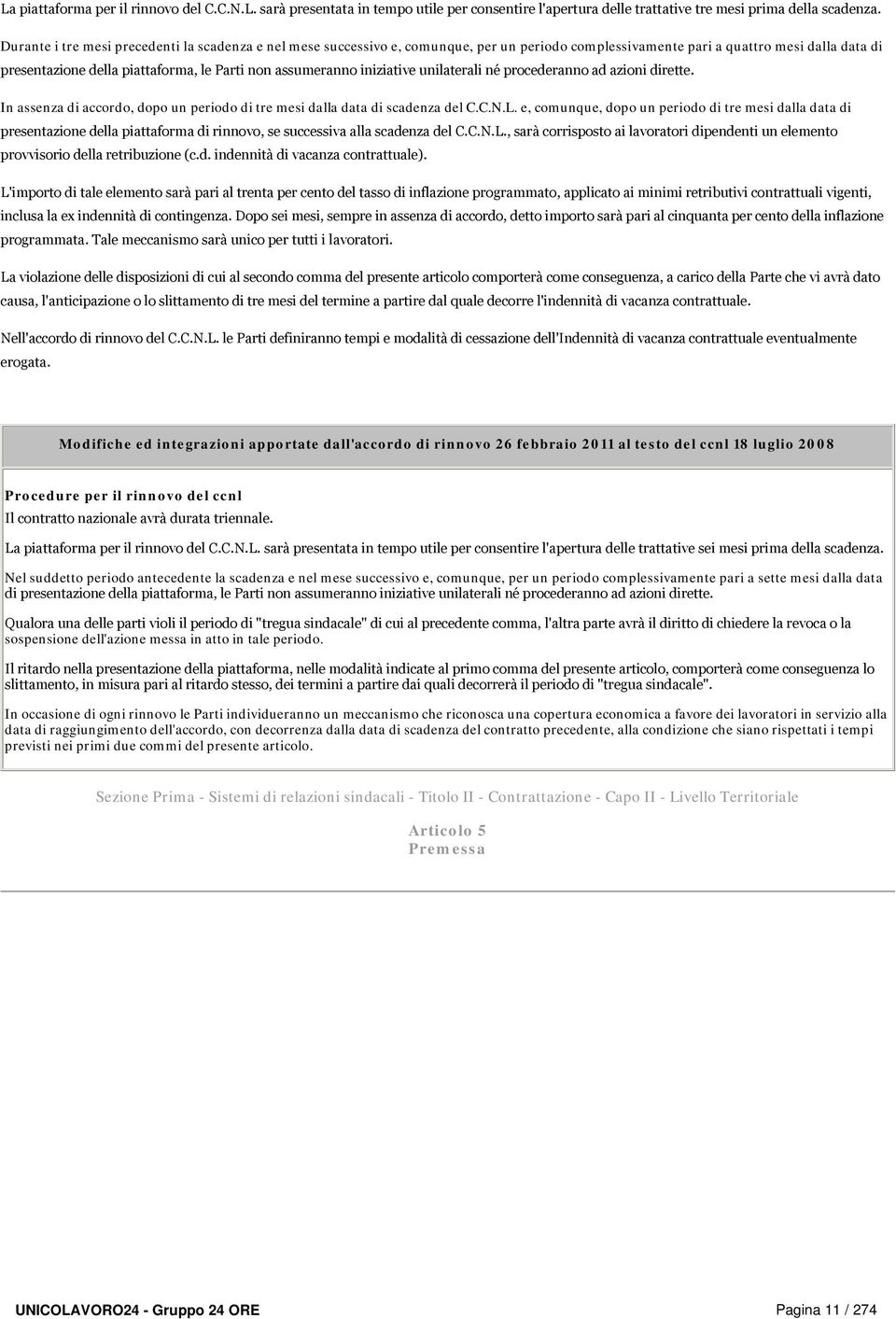 La piattaforma per il rinnovo del C.C.N.L. sarà presentata in tempo utile per consentire l'apertura delle trattative tre mesi prima della scadenza.

Durante i tre mesi precedenti la scadenza e nel mese successivo e, comunque, per un periodo complessivamente pari a quattro mesi dalla data di presentazione della piattaforma, le Parti non assumeranno iniziative unilaterali né procederanno ad azioni dirette.

In assenza di accordo, dopo un periodo di tre mesi dalla data di scadenza del C.C.N.L. e, comunque, dopo un periodo di tre mesi dalla data di presentazione della piattaforma di rinnovo, se successiva alla scadenza del C.C.N.L., sarà corrisposto ai lavoratori dipendenti un elemento provvisorio della retribuzione (c.d. indennità di vacanza contrattuale).

L'importo di tale elemento sarà pari al trenta per cento del tasso di inflazione programmato, applicato ai minimi retributivi contrattuali vigenti, inclusa la ex indennità di contingenza. Dopo sei mesi, sempre in assenza di accordo, detto importo sarà pari al cinquanta per cento della inflazione programmata. Tale meccanismo sarà unico per tutti i lavoratori.

La violazione delle disposizioni di cui al secondo comma del presente articolo comporterà come conseguenza, a carico della Parte che vi avrà dato causa, l'anticipazione o lo slittamento di tre mesi del termine a partire dal quale decorre l'indennità di vacanza contrattuale.

Nell'accordo di rinnovo del C.C.N.L. le Parti definiranno tempi e modalità di cessazione dell'Indennità di vacanza contrattuale eventualmente erogata.

Modifiche ed integrazioni apportate dall'accordo di rinnovo 26 febbraio 2011 al testo del ccnl 18 luglio 2008

Procedure per il rinnovo del ccnl
Il contratto nazionale avrà durata triennale.

La piattaforma per il rinnovo del C.C.N.L. sarà presentata in tempo utile per consentire l'apertura delle trattative sei mesi prima della scadenza.

Nel suddetto periodo antecedente la scadenza e nel mese successivo e, comunque, per un periodo complessivamente pari a sette mesi dalla data di presentazione della piattaforma, le Parti non assumeranno iniziative unilaterali né procederanno ad azioni dirette.

Qualora una delle parti violi il periodo di "tregua sindacale" di cui al precedente comma, l'altra parte avrà il diritto di chiedere la revoca o la sospensione dell'azione messa in atto in tale periodo.

Il ritardo nella presentazione della piattaforma, nelle modalità indicate al primo comma del presente articolo, comporterà come conseguenza lo slittamento, in misura pari al ritardo stesso, dei termini a partire dai quali decorrerà il periodo di "tregua sindacale".

In occasione di ogni rinnovo le Parti individueranno un meccanismo che riconosca una copertura economica a favore dei lavoratori in servizio alla data di raggiungimento dell'accordo, con decorrenza dalla data di scadenza del contratto precedente, alla condizione che siano rispettati i tempi previsti nei primi due commi del presente articolo.

Sezione Prima - Sistemi di relazioni sindacali - Titolo II - Contrattazione - Capo II - Livello Territoriale

Articolo 5
Premessa

UNICOLAVORO24 - Gruppo 24 ORE

Pagina 11 / 274